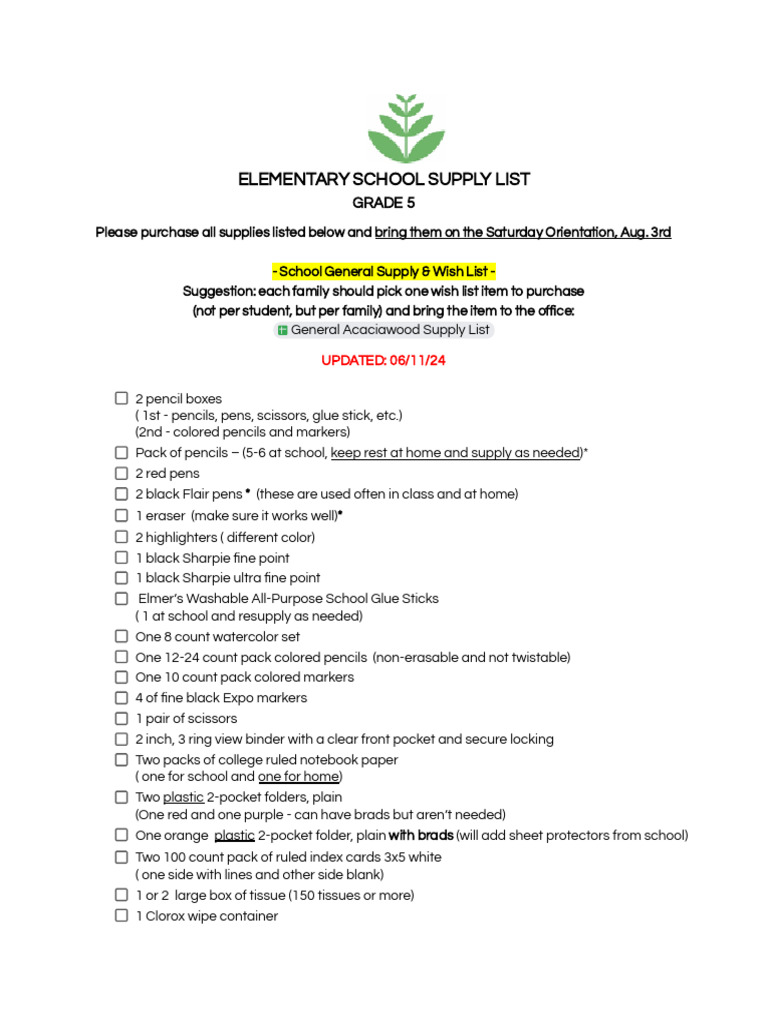 ELEMENTARY SCHOOL SUPPLY LIST

GRADE 5

Please purchase all supplies listed below and bring them on the Saturday Orientation, Aug. 3rd

- School General Supply & Wish List -
Suggestion: each family should pick one wish list item to purchase (not per student, but per family) and bring the item to the office:
General Acaciawood Supply List

UPDATED: 06/11/24

☐ 2 pencil boxes
( 1st - pencils, pens, scissors, glue stick, etc.)
(2nd - colored pencils and markers)
☐ Pack of pencils – (5-6 at school, keep rest at home and supply as needed)*
☐ 2 red pens
☐ 2 black Flair pens * (these are used often in class and at home)
☐ 1 eraser (make sure it works well)*
☐ 2 highlighters ( different color)
☐ 1 black Sharpie fine point
☐ 1 black Sharpie ultra fine point
☐ Elmer's Washable All-Purpose School Glue Sticks
( 1 at school and resupply as needed)
☐ One 8 count watercolor set
☐ One 12-24 count pack colored pencils (non-erasable and not twistable)
☐ One 10 count pack colored markers
☐ 4 of fine black Expo markers
☐ 1 pair of scissors
☐ 2 inch, 3 ring view binder with a clear front pocket and secure locking
☐ Two packs of college ruled notebook paper
( one for school and one for home)
☐ Two plastic 2-pocket folders, plain
(One red and one purple - can have brads but aren't needed)
☐ One orange plastic 2-pocket folder, plain with brads (will add sheet protectors from school)
☐ Two 100 count pack of ruled index cards 3x5 white
( one side with lines and other side blank)
☐ 1 or 2 large box of tissue (150 tissues or more)
☐ 1 Clorox wipe container